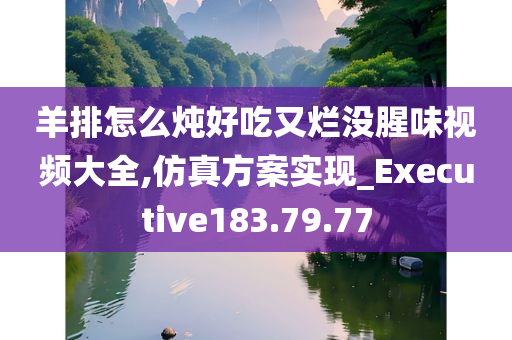 羊排怎么炖好吃又烂没腥味视频大全,仿真方案实现_Executive183.79.77